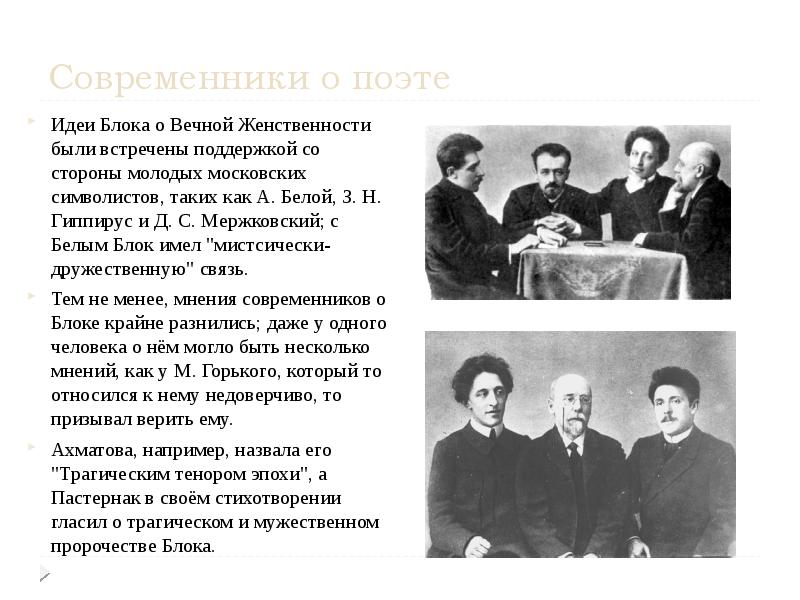 Современники о поэте

Идеи Блока о Вечной Женственности были встречены поддержкой со стороны молодых московских символистов, таких как А. Белой, З. Н. Гиппирус и Д. С. Мержковский; с Белым Блок имел "мистсически-дружественную" связь.

Тем не менее, мнения современников о Блоке крайне разнились; даже у одного человека о нём могло быть несколько мнений, как у М. Горького, который то относился к нему недоверчиво, то призывал верить ему.

Ахматова, например, назвала его "Трагическим тенором эпохи", а Пастернак в своём стихотворении гласил о трагическом и мужественном пророчестве Блока.